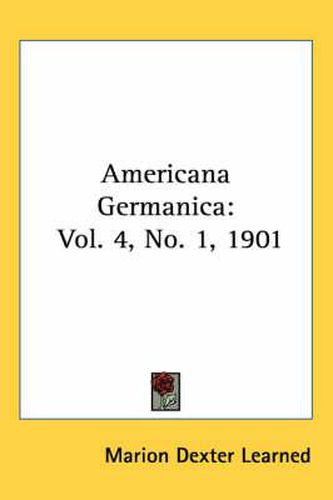 Americana Germanica: Vol. 4, No. 1, 1901

Marion Dexter Learned